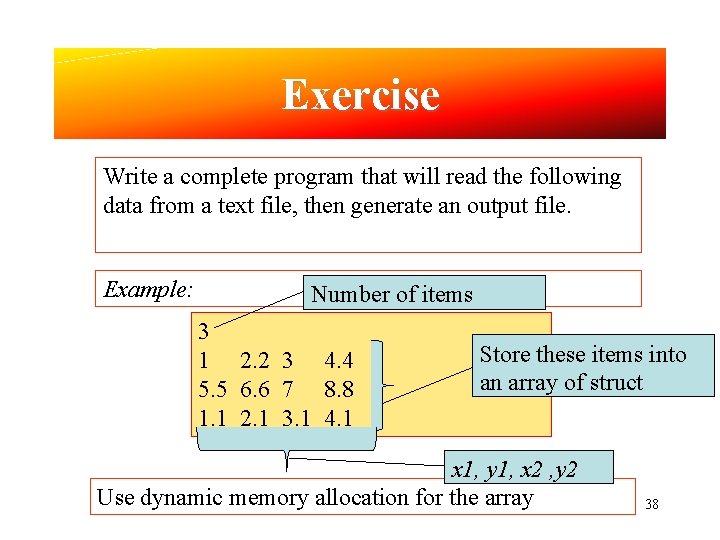 Exercise

Write a complete program that will read the following data from a text file, then generate an output file.

Example:

Number of items

3
1 2.2 3 4.4
5.5 6.6 7 8.8
1.1 2.1 3.1 4.1

Store these items into an array of struct

x1, y1, x2 ,y2

Use dynamic memory allocation for the array

38